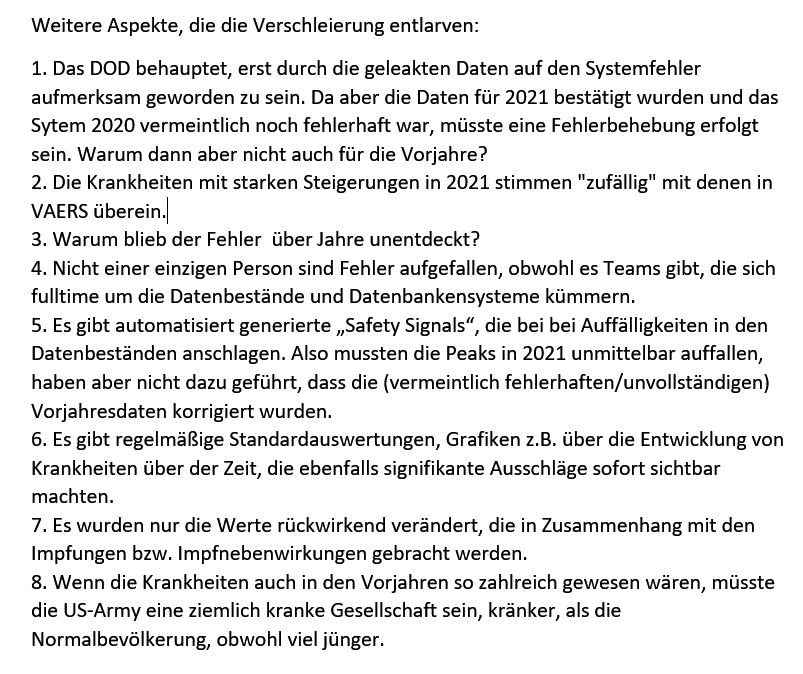 Weitere Aspekte, die die Verschleierung entlarven:

1. Das DOD behauptet, erst durch die geleakten Daten auf den Systemfehler aufmerksam geworden zu sein. Da aber die Daten für 2021 bestätigt wurden und das Sytem 2020 vermeintlich noch fehlerhaft war, müsste eine Fehlerbehebung erfolgt sein. Warum dann aber nicht auch für die Vorjahre?
2. Die Krankheiten mit starken Steigerungen in 2021 stimmen "zufällig" mit denen in VAERS überein.
3. Warum blieb der Fehler über Jahre unentdeckt?
4. Nicht einer einzigen Person sind Fehler aufgefallen, obwohl es Teams gibt, die sich fulltime um die Datenbestände und Datenbankensysteme kümmern.
5. Es gibt automatisiert generierte „Safety Signals“, die bei bei Auffälligkeiten in den Datenbeständen anschlagen. Also mussten die Peaks in 2021 unmittelbar auffallen, haben aber nicht dazu geführt, dass die (vermeintlich fehlerhaften/unvollständigen) Vorjahresdaten korrigiert wurden.
6. Es gibt regelmäßige Standardauswertungen, Grafiken z.B. über die Entwicklung von Krankheiten über der Zeit, die ebenfalls signifikante Ausschläge sofort sichtbar machten.
7. Es wurden nur die Werte rückwirkend verändert, die in Zusammenhang mit den Impfungen bzw. Impfnebenwirkungen gebracht werden.
8. Wenn die Krankheiten auch in den Vorjahren so zahlreich gewesen wären, müsste die US-Army eine ziemlich kranke Gesellschaft sein, kränker, als die Normalbevölkerung, obwohl viel jünger.